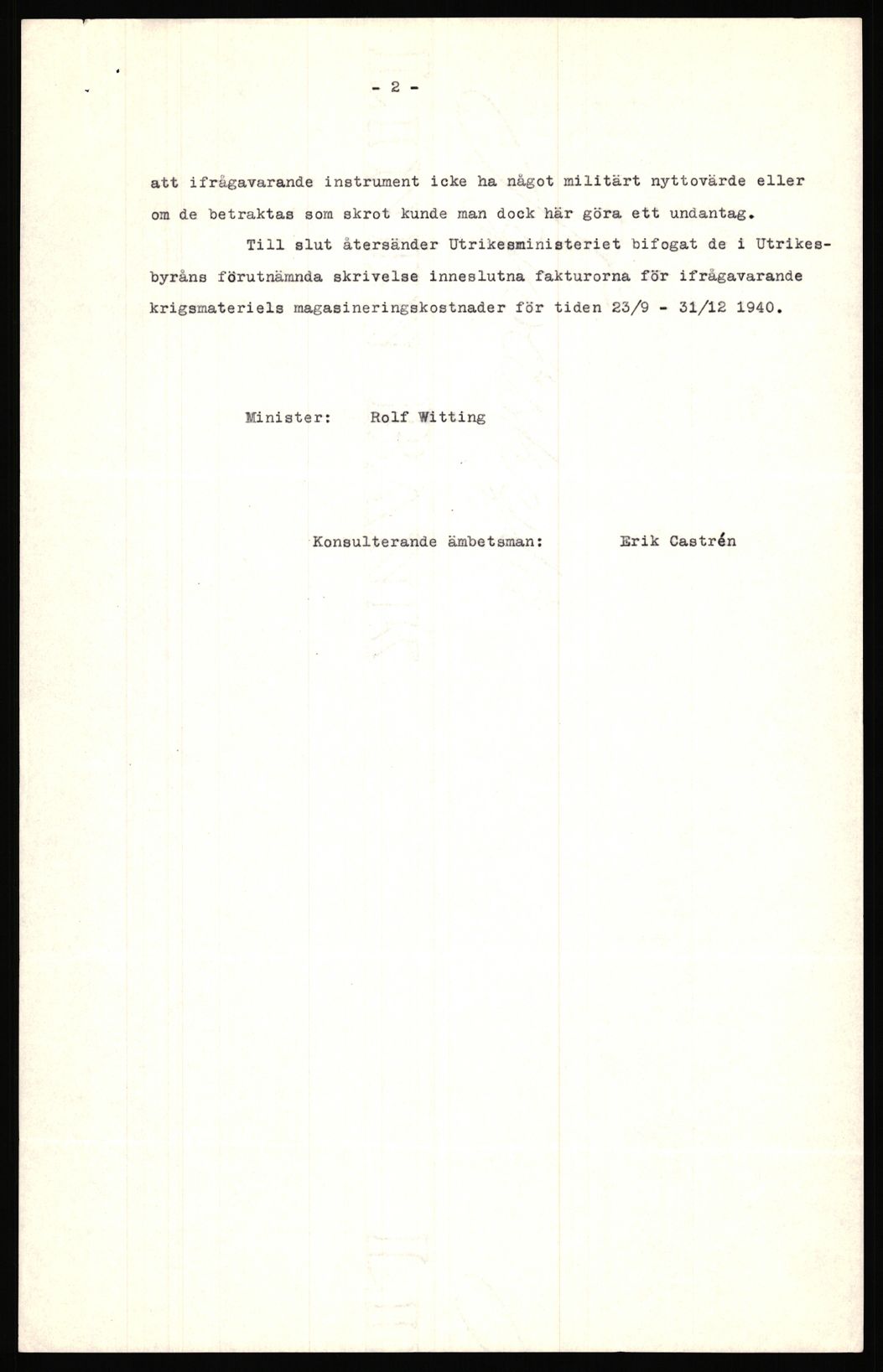 - 2 -

att ifrågavarande instrument icke ha något militärt nyttovärde eller om de betraktas som skrot kunde man dock här göra ett undantag.

Till slut återsänder Utrikesministeriet bifogat de i Utrikesbyråns förutnämnda skrivelse inneslutna fakturorna för ifrågavarande krigsmateriels magasineringskostnader för tiden 23/9 - 31/12 1940.

Minister: Rolf Witting

Konsulterande ämbetsman: Erik Castrén